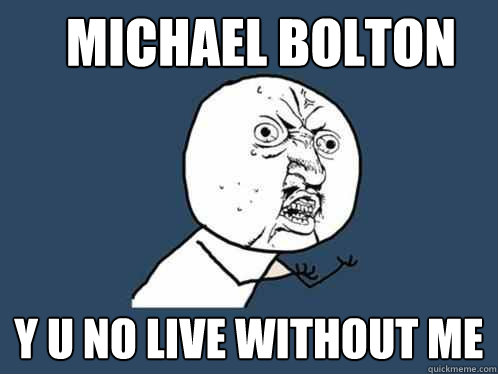 MICHAEL BOLTON

Y U NO LIVE WITHOUT ME

quickmeme.com